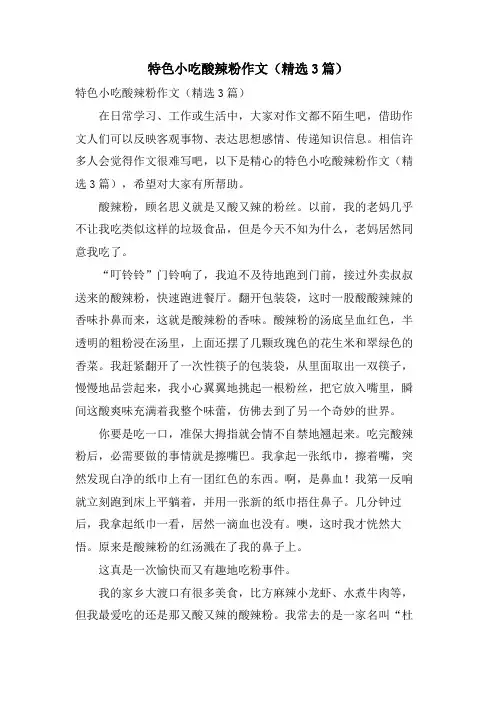 特色小吃酸辣粉作文（精选3篇）

特色小吃酸辣粉作文（精选3篇）

在日常学习、工作或生活中，大家对作文都不陌生吧，借助作文人们可以反映客观事物、表达思想感情、传递知识信息。相信许多人会觉得作文很难写吧，以下是精心的特色小吃酸辣粉作文（精选3篇），希望对大家有所帮助。

酸辣粉，顾名思义就是又酸又辣的粉丝。以前，我的老妈几乎不让我吃类似这样的垃圾食品，但是今天不知为什么，老妈居然同意我吃了。

“叮铃铃”门铃响了，我迫不及待地跑到门前，接过外卖叔叔送来的酸辣粉，快速跑进餐厅。翻开包装袋，这时一股酸酸辣辣的香味扑鼻而来，这就是酸辣粉的香味。酸辣粉的汤底呈血红色，半透明的粗粉浸在汤里，上面还摆了几颗玫瑰色的花生米和翠绿色的香菜。我赶紧翻开了一次性筷子的包装袋，从里面取出一双筷子，慢慢地品尝起来，我小心翼翼地挑起一根粉丝，把它放入嘴里，瞬间这酸爽味充满着我整个味蕾，仿佛去到了另一个奇妙的世界。

你要是吃一口，准保大拇指就会情不自禁地翘起来。吃完酸辣粉后，必需要做的事情就是擦嘴巴。我拿起一张纸巾，擦着嘴，突然发现白净的纸巾上有一团红色的东西。啊，是鼻血！我第一反响就立刻跑到床上平躺着，并用一张新的纸巾捂住鼻子。几分钟过后，我拿起纸巾一看，居然一滴血也没有。噢，这时我才恍然大悟。原来是酸辣粉的红汤溅在了我的鼻子上。

这真是一次愉快而又有趣地吃粉事件。

我的家乡大渡口有很多美食，比方麻辣小龙虾、水煮牛肉等，但我最爱吃的还是那又酸又辣的酸辣粉。我常去的是一家名叫“杜